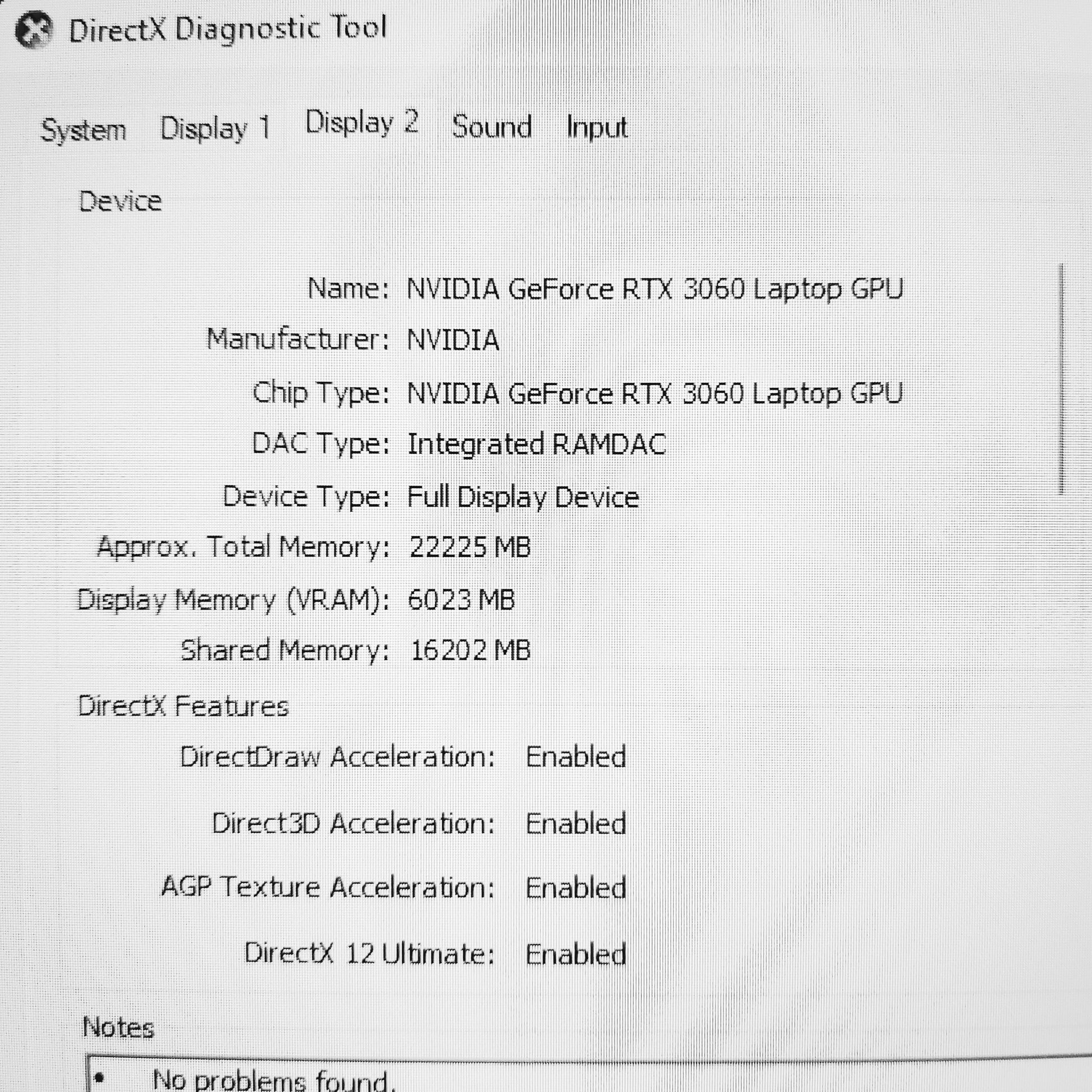 DirectX Diagnostic Tool

System Display 1 Display 2 Sound Input

Device

Name: NVIDIA GeForce RTX 3060 Laptop GPU
Manufacturer: NVIDIA
Chip Type: NVIDIA GeForce RTX 3060 Laptop GPU
DAC Type: Integrated RAMDAC
Device Type: Full Display Device
Approx. Total Memory: 22225 MB
Display Memory (VRAM): 6023 MB
Shared Memory: 16202 MB

DirectX Features

DirectDraw Acceleration: Enabled
Direct3D Acceleration: Enabled
AGP Texture Acceleration: Enabled
DirectX 12 Ultimate: Enabled

Notes

• No problems found.